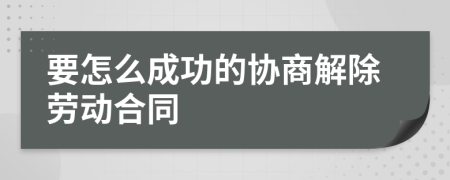 要怎么成功的协商解除劳动合同